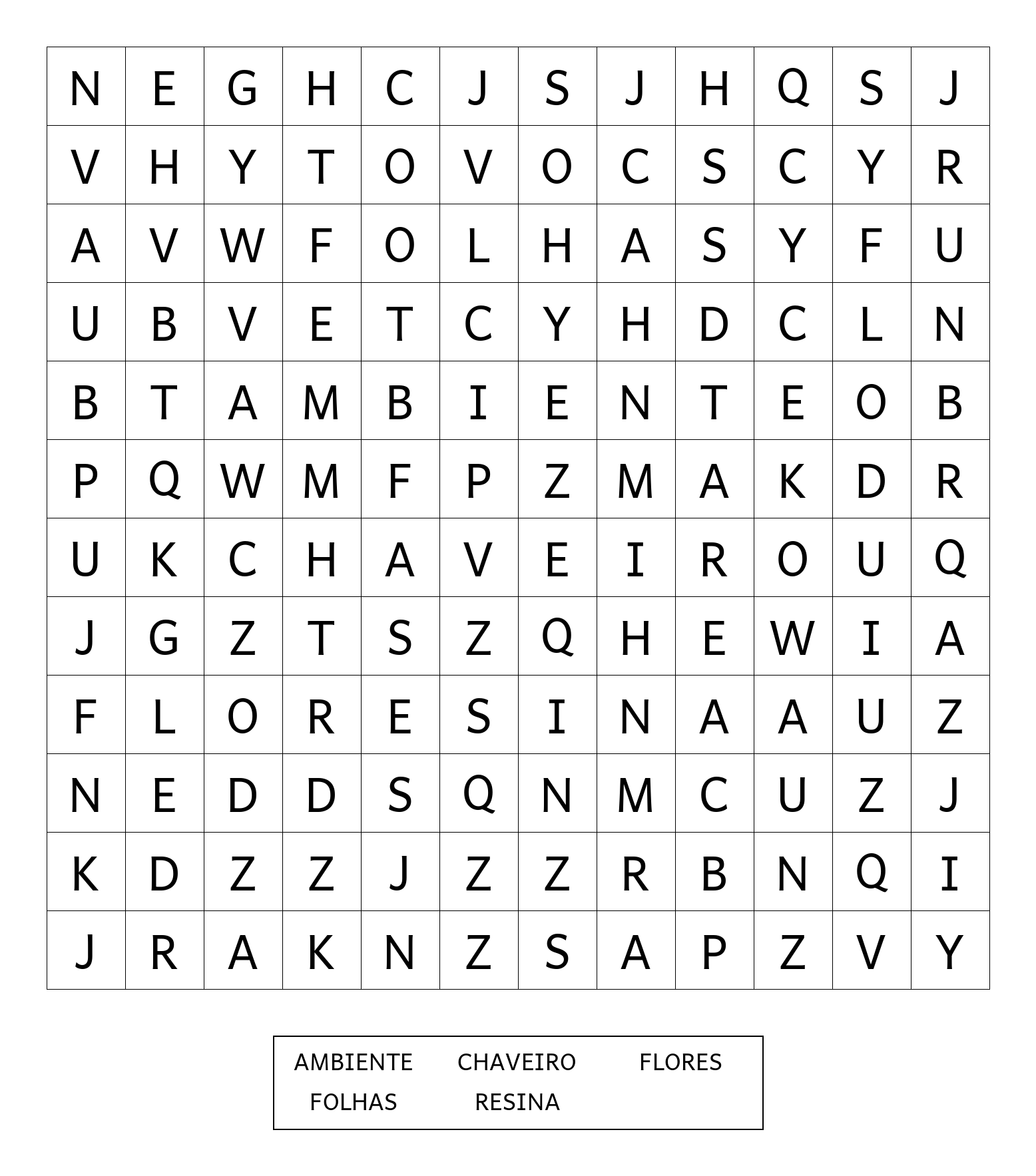 | N | E | G | H | C | J | S | J | H | Q | S | J |
|---|---|---|---|---|---|---|---|---|---|---|---|
| V | H | Y | T | O | V | O | C | S | C | Y | R |
| A | V | W | F | O | L | H | A | S | Y | F | U |
| U | B | V | E | T | C | Y | H | D | C | L | N |
| B | T | A | M | B | I | E | N | T | E | O | B |
| P | Q | W | M | F | P | Z | M | A | K | D | R |
| U | K | C | H | A | V | E | I | R | O | U | Q |
| J | G | Z | T | S | Z | Q | H | E | W | I | A |
| F | L | O | R | E | S | I | N | A | A | U | Z |
| N | E | D | D | S | Q | N | M | C | U | Z | J |
| K | D | Z | Z | J | Z | Z | R | B | N | Q | I |
| J | R | A | K | N | Z | S | A | P | Z | V | Y |

AMBIENTE CHAVEIRO FLORES
FOLHAS RESINA